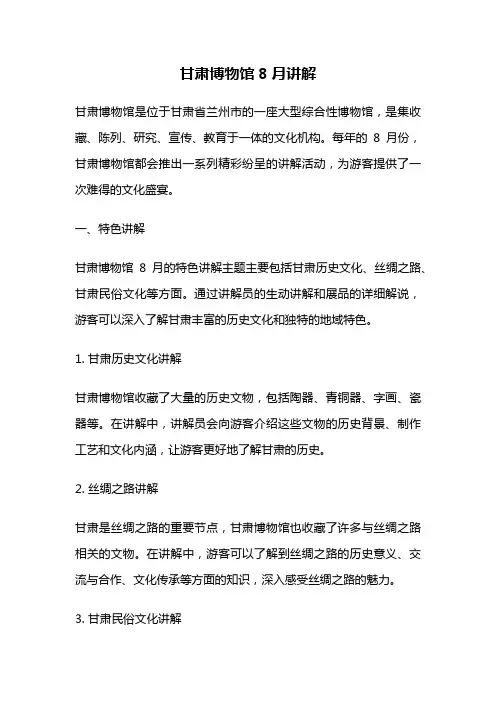 甘肃博物馆 8 月讲解

甘肃博物馆是位于甘肃省兰州市的一座大型综合性博物馆，是集收藏、陈列、研究、宣传、教育于一体的文化机构。每年的 8 月份，甘肃博物馆都会推出一系列精彩纷呈的讲解活动，为游客提供了一次难得的文化盛宴。

一、特色讲解

甘肃博物馆 8 月的特色讲解主题主要包括甘肃历史文化、丝绸之路、甘肃民俗文化等方面。通过讲解员的生动讲解和展品的详细解说，游客可以深入了解甘肃丰富的历史文化和独特的地域特色。

1. 甘肃历史文化讲解

甘肃博物馆收藏了大量的历史文物，包括陶器、青铜器、字画、瓷器等。在讲解中，讲解员会向游客介绍这些文物的历史背景、制作工艺和文化内涵，让游客更好地了解甘肃的历史。

2. 丝绸之路讲解

甘肃是丝绸之路的重要节点，甘肃博物馆也收藏了许多与丝绸之路相关的文物。在讲解中，游客可以了解到丝绸之路的历史意义、交流与合作、文化传承等方面的知识，深入感受丝绸之路的魅力。

3. 甘肃民俗文化讲解